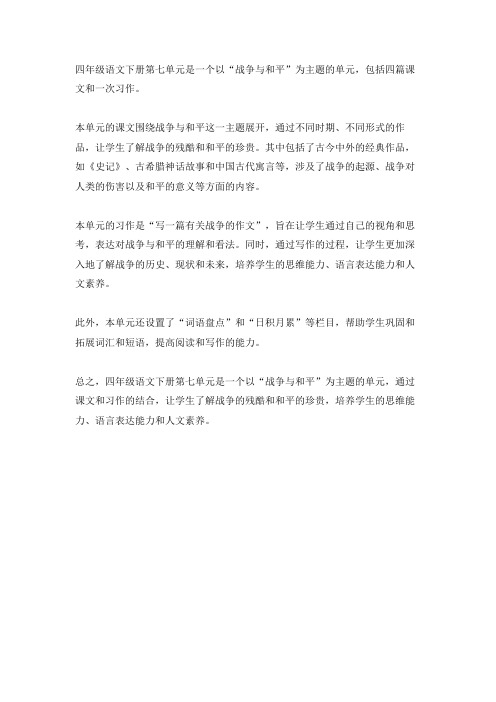 四年级语文下册第七单元是一个以“战争与和平”为主题的单元，包括四篇课文和一次习作。

本单元的课文围绕战争与和平这一主题展开，通过不同时期、不同形式的作品，让学生了解战争的残酷和和平的珍贵。其中包括了古今中外的经典作品，如《史记》、古希腊神话故事和中国古代寓言等，涉及了战争的起源、战争对人类的伤害以及和平的意义等方面的内容。

本单元的习作是“写一篇有关战争的作文”，旨在让学生通过自己的视角和思考，表达对战争与和平的理解和看法。同时，通过写作的过程，让学生更加深入地了解战争的历史、现状和未来，培养学生的思维能力、语言表达能力和人文素养。

此外，本单元还设置了“词语盘点”和“日积月累”等栏目，帮助学生巩固和拓展词汇和短语，提高阅读和写作的能力。

总之，四年级语文下册第七单元是一个以“战争与和平”为主题的单元，通过课文和习作的结合，让学生了解战争的残酷和和平的珍贵，培养学生的思维能力、语言表达能力和人文素养。